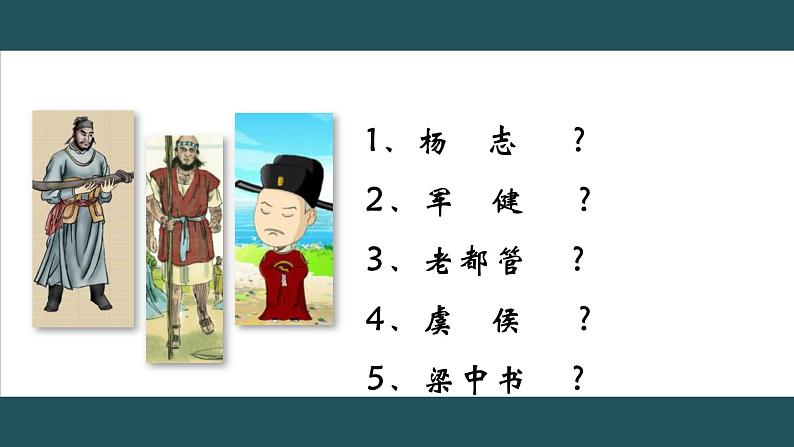 1、杨　志　？

2、军　健　？

3、老都管　？

4、虞　侯　？

5、梁中书　？